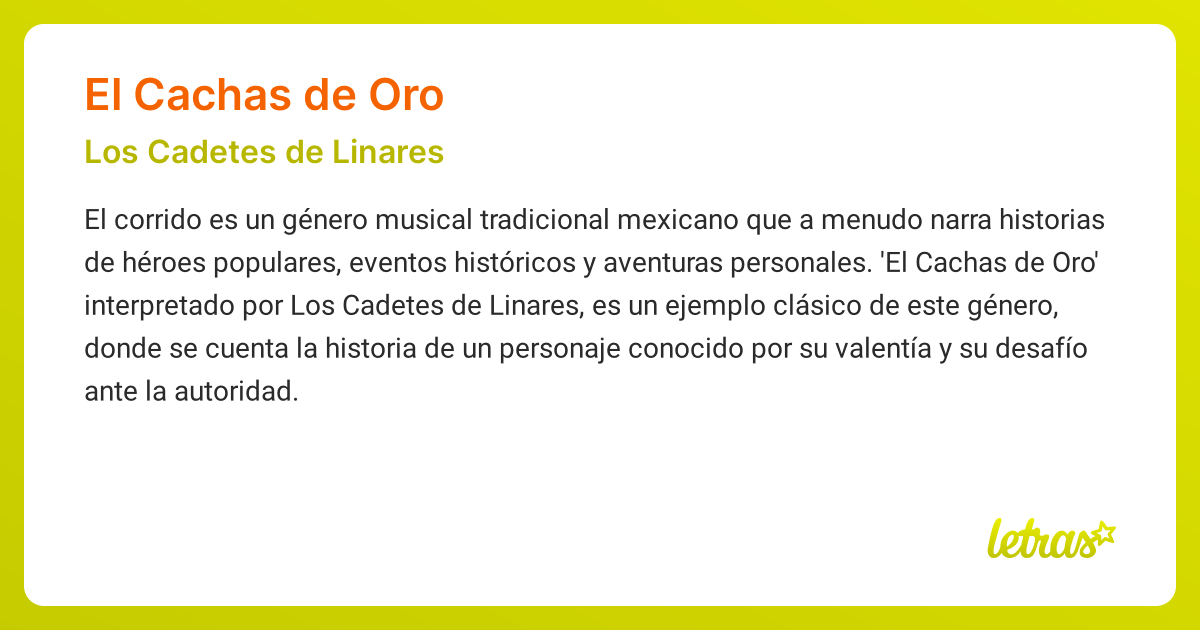 El Cachas de Oro

Los Cadetes de Linares

El corrido es un género musical tradicional mexicano que a menudo narra historias de héroes populares, eventos históricos y aventuras personales. 'El Cachas de Oro' interpretado por Los Cadetes de Linares, es un ejemplo clásico de este género, donde se cuenta la historia de un personaje conocido por su valentía y su desafío ante la autoridad.

letras